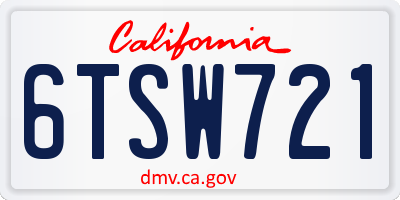 California

6TSW721

dmv.ca.gov